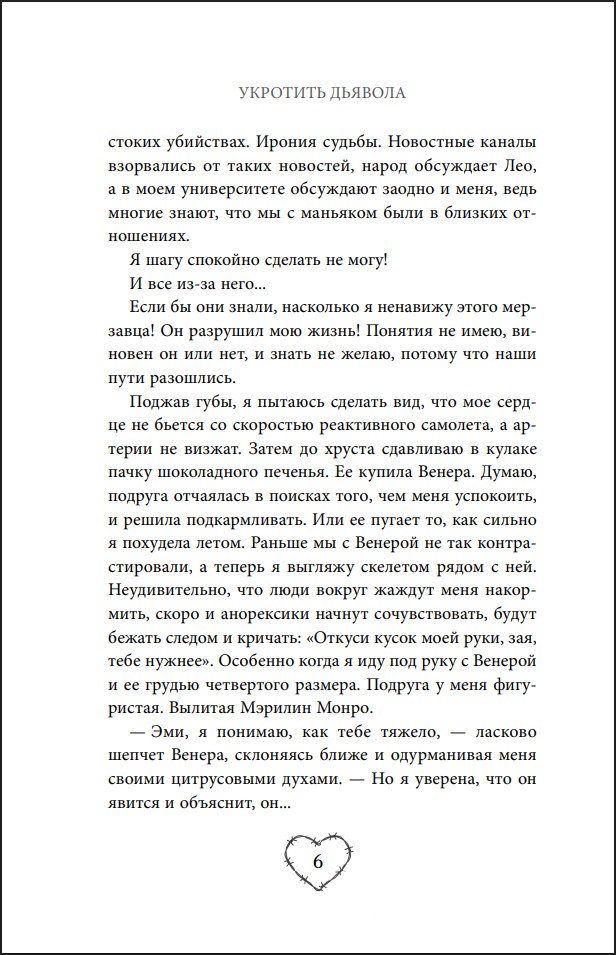 УКРОТИТЬ ДЬЯВОЛА

стоких убийствах. Ирония судьбы. Новостные каналы взорвались от таких новостей, народ обсуждает Лео, а в моем университете обсуждают заодно и меня, ведь многие знают, что мы с маньяком были в близких отношениях.

Я шагу спокойно сделать не могу!

И все из-за него...

Если бы они знали, насколько я ненавижу этого мерзавца! Он разрушил мою жизнь! Понятия не имею, виновен он или нет, и знать не желаю, потому что наши пути разошлись.

Поджав губы, я пытаюсь сделать вид, что мое сердце не бьется со скоростью реактивного самолета, а артерии не визжат. Затем до хруста сдавливаю в кулаке пачку шоколадного печенья. Ее купила Венера. Думаю, подруга отчаялась в поисках того, чем меня успокоить, и решила подкармливать. Или ее пугает то, как сильно я похудела летом. Раньше мы с Венерой не так контрастировали, а теперь я выгляжу скелетом рядом с ней. Неудивительно, что люди вокруг жаждут меня накормить, скоро и анорексики начнут сочувствовать, будут бежать следом и кричать: «Откуси кусок моей руки, зая, тебе нужнее». Особенно когда я иду под руку с Венерой и ее грудью четвертого размера. Подруга у меня фигуристая. Вылитая Мэрилин Монро.

— Эми, я понимаю, как тебе тяжело, — ласково шепчет Венера, склоняясь ближе и одурманивая меня своими цитрусовыми духами. — Но я уверена, что он явится и объяснит, он...

6